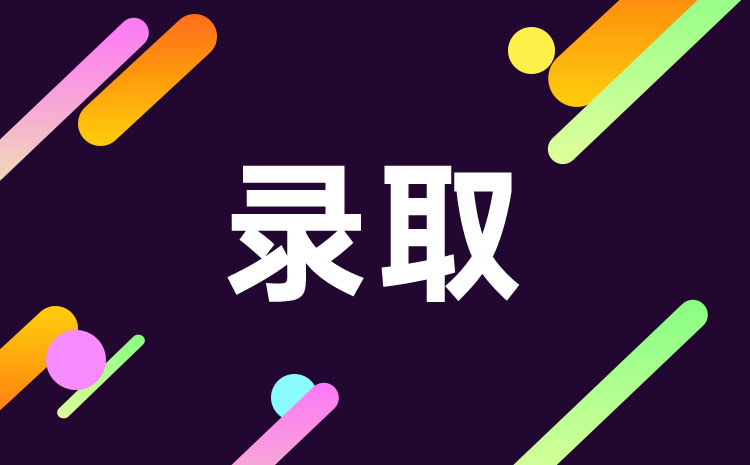 录取